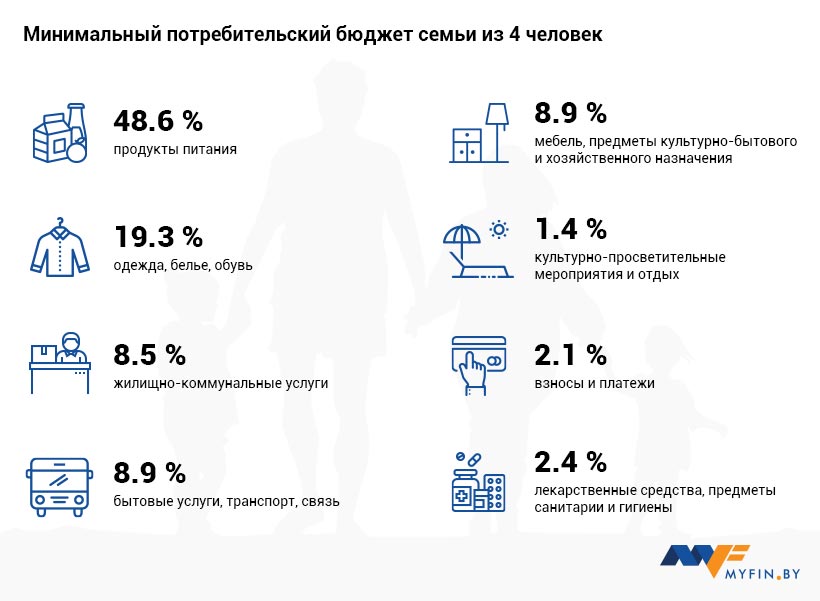 Минимальный потребительский бюджет семьи из 4 человек

48.6 %
продукты питания

19.3 %
одежда, белье, обувь

8.5 %
жилищно-коммунальные услуги

8.9 %
бытовые услуги, транспорт, связь

8.9 %
мебель, предметы культурно-бытового и хозяйственного назначения

1.4 %
культурно-просветительные мероприятия и отдых

2.1 %
взносы и платежи

2.4 %
лекарственные средства, предметы санитарии и гигиены

MYFIN.BY